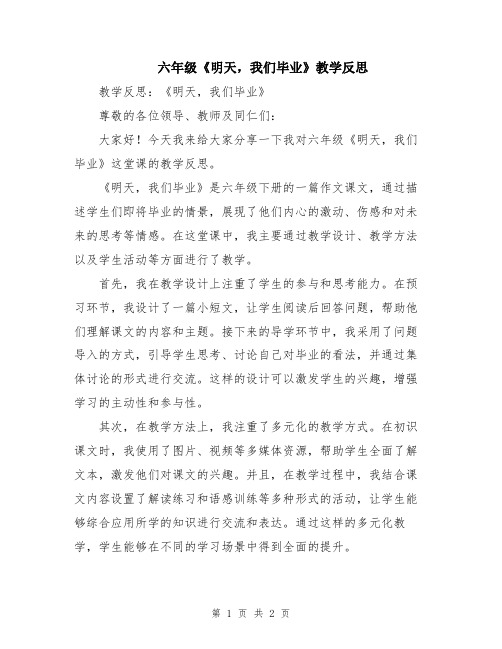 六年级《明天，我们毕业》教学反思

教学反思：《明天，我们毕业》

尊敬的各位领导、教师及同仁们：

大家好！今天我来给大家分享一下我对六年级《明天，我们毕业》这堂课的教学反思。

《明天，我们毕业》是六年级下册的一篇作文课文，通过描述学生们即将毕业的情景，展现了他们内心的激动、伤感和对未来的思考等情感。在这堂课中，我主要通过教学设计、教学方法以及学生活动等方面进行了教学。

首先，我在教学设计上注重了学生的参与和思考能力。在预习环节，我设计了一篇小短文，让学生阅读后回答问题，帮助他们理解课文的内容和主题。接下来的导学环节中，我采用了问题导入的方式，引导学生思考、讨论自己对毕业的看法，并通过集体讨论的形式进行交流。这样的设计可以激发学生的兴趣，增强学习的主动性和参与性。

其次，在教学方法上，我注重了多元化的教学方式。在初识课文时，我使用了图片、视频等多媒体资源，帮助学生全面了解文本，激发他们对课文的兴趣。并且，在教学过程中，我结合课文内容设置了解读练习和语感训练等多种形式的活动，让学生能够综合应用所学的知识进行交流和表达。通过这样的多元化教学，学生能够在不同的学习场景中得到全面的提升。

第 1 页 共 2 页